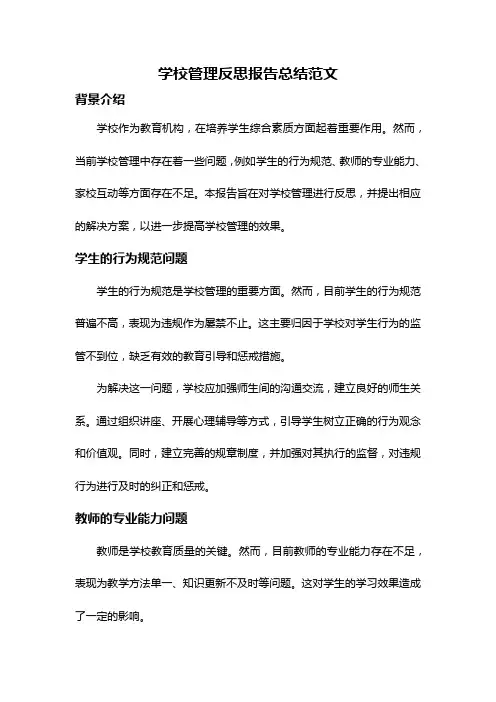 学校管理反思报告总结范文

背景介绍

学校作为教育机构，在培养学生综合素质方面起着重要作用。然而，当前学校管理中存在着一些问题，例如学生的行为规范、教师的专业能力、家校互动等方面存在不足。本报告旨在对学校管理进行反思，并提出相应的解决方案，以进一步提高学校管理的效果。

学生的行为规范问题

学生的行为规范是学校管理的重要方面。然而，目前学生的行为规范普遍不高，表现为违规作为屡禁不止。这主要归因于学校对学生行为的监管不到位，缺乏有效的教育引导和惩戒措施。

为解决这一问题，学校应加强师生间的沟通交流，建立良好的师生关系。通过组织讲座、开展心理辅导等方式，引导学生树立正确的行为观念和价值观。同时，建立完善的规章制度，并加强对其执行的监督，对违规行为进行及时的纠正和惩戒。

教师的专业能力问题

教师是学校教育质量的关键。然而，目前教师的专业能力存在不足，表现为教学方法单一、知识更新不及时等问题。这对学生的学习效果造成了一定的影响。